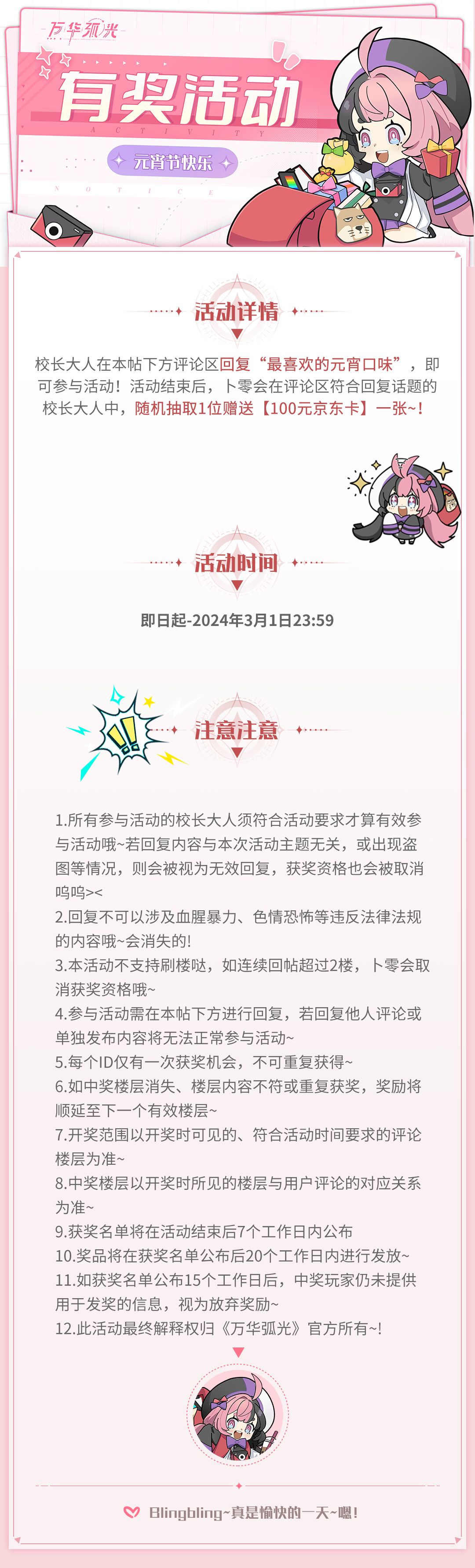 万华弧光

有奖活动

ACTIVITY

元宵节快乐

NOTICE

活动详情

校长大人在本帖下方评论区回复“最喜欢的元宵口味”，即可参与活动！活动结束后，卜零会在评论区符合回复话题的校长大人中，随机抽取1位赠送【100元京东卡】一张~!

活动时间

即日起-2024年3月1日23:59

注意注意

1.所有参与活动的校长大人须符合活动要求才算有效参与活动哦~若回复内容与本次活动主题无关，或出现盗图等情况，则会被视为无效回复，获奖资格也会被取消呜呜><
2.回复不可以涉及血腥暴力、色情恐怖等违反法律法规的内容哦~会消失的!
3.本活动不支持刷楼哒，如连续回帖超过2楼，卜零会取消获奖资格哦~
4.参与活动需在本帖下方进行回复，若回复他人评论或单独发布内容将无法正常参与活动~
5.每个ID仅有一次获奖机会，不可重复获得~
6.如中奖楼层消失、楼层内容不符或重复获奖，奖励将顺延至下一个有效楼层~
7.开奖范围以开奖时可见的、符合活动时间要求的评论楼层为准~
8.中奖楼层以开奖时所见的楼层与用户评论的对应关系为准~
9.获奖名单将在活动结束后7个工作日内公布
10.奖品将在获奖名单公布后20个工作日内进行发放~
11.如获奖名单公布15个工作日后，中奖玩家仍未提供用于发奖的信息，视为放弃奖励~
12.此活动最终解释权归《万华弧光》官方所有~!

Blingbling~真是愉快的一天~嗯!